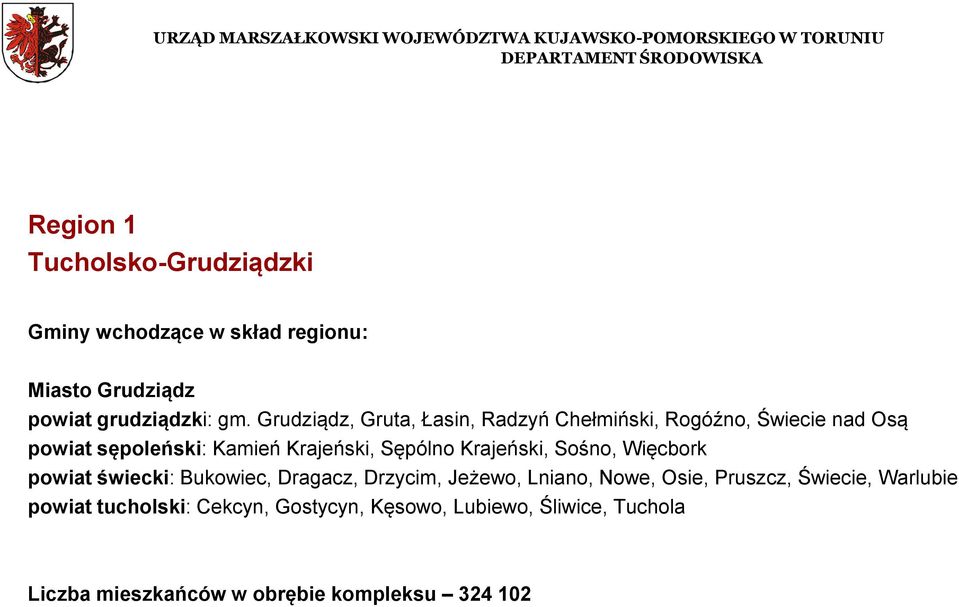 URZĄD MARSZAŁKOWSKI WOJEWÓDZTWA KUJAWSKO-POMORSKIEGO W TORUNIU
DEPARTAMENT ŚRODOWISKA

Region 1
Tucholsko-Grudziądzki

Gminy wchodzące w skład regionu:

Miasto Grudziądz
powiat grudziądzki: gm. Grudziądz, Gruta, Łasin, Radzyń Chełmiński, Rogóźno, Świecie nad Osą
powiat sępoleński: Kamień Krajeński, Sępólno Krajeński, Sośno, Więcbork
powiat świecki: Bukowiec, Dragacz, Drzycim, Jeżewo, Lniano, Nowe, Osie, Pruszcz, Świecie, Warlubie
powiat tucholski: Cekcyn, Gostycyn, Kęsowo, Lubiewo, Śliwice, Tuchola

Liczba mieszkańców w obrębie kompleksu – 324 102